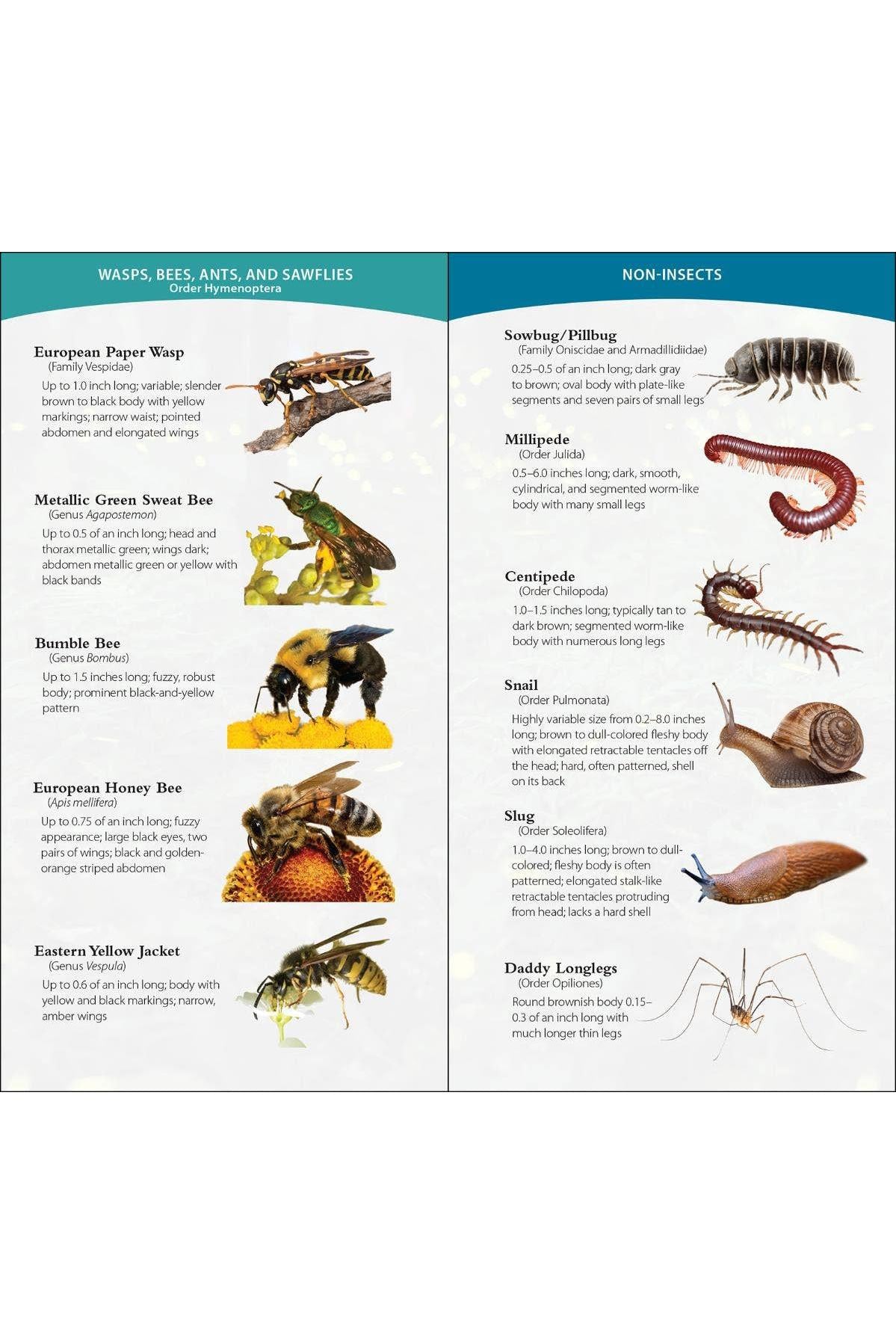 WASPS, BEES, ANTS, AND SAWFLIES
Order Hymenoptera

European Paper Wasp
(Family Vespidae)
Up to 1.0 inch long; variable; slender brown to black body with yellow markings; narrow waist; pointed abdomen and elongated wings

Metallic Green Sweat Bee
(Genus Agapostemon)
Up to 0.5 of an inch long; head and thorax metallic green; wings dark; abdomen metallic green or yellow with black bands

Bumble Bee
(Genus Bombus)
Up to 1.5 inches long; fuzzy, robust body; prominent black-and-yellow pattern

European Honey Bee
(Apis mellifera)
Up to 0.75 of an inch long; fuzzy appearance; large black eyes, two pairs of wings; black and golden-orange striped abdomen

Eastern Yellow Jacket
(Genus Vespula)
Up to 0.6 of an inch long; body with yellow and black markings; narrow, amber wings

NON-INSECTS

Sowbug/Pillbug
(Family Oniscidae and Armadillidiidae)
0.25–0.5 of an inch long; dark gray to brown; oval body with plate-like segments and seven pairs of small legs

Millipede
(Order Julida)
0.5–6.0 inches long; dark, smooth, cylindrical, and segmented worm-like body with many small legs

Centipede
(Order Chilopoda)
1.0–1.5 inches long; typically tan to dark brown; segmented worm-like body with numerous long legs

Snail
(Order Pulmonata)
Highly variable size from 0.2–8.0 inches long; brown to dull-colored fleshy body with elongated retractable tentacles off the head; hard, often patterned, shell on its back

Slug
(Order Soleolifera)
1.0–4.0 inches long; brown to dull-colored; fleshy body is often patterned; elongated stalk-like retractable tentacles protruding from head; lacks a hard shell

Daddy Longlegs
(Order Opiliones)
Round brownish body 0.15–0.3 of an inch long with much longer thin legs